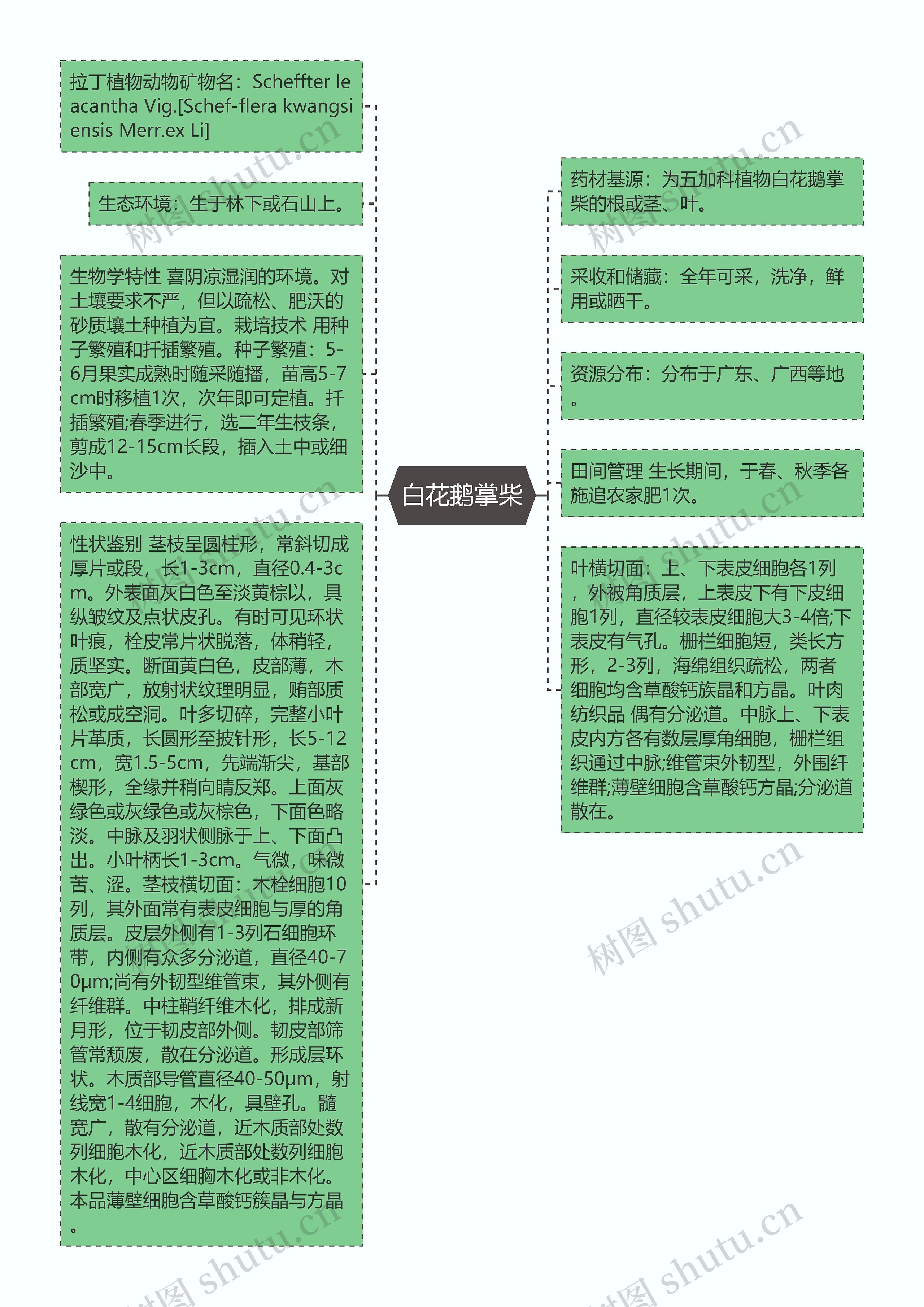 白花鹅掌柴

拉丁植物动物矿物名：Scheffter leacantha Vig.[Schef-flera kwangsiensis Merr.ex Li]

生态环境：生于林下或石山上。

生物学特性 喜阴凉湿润的环境。对土壤要求不严，但以疏松、肥沃的砂质壤土种植为宜。栽培技术 用种子繁殖和扦插繁殖。种子繁殖：5-6月果实成熟时随采随播，苗高5-7cm时移植1次，次年即可定植。扦插繁殖;春季进行，选二年生枝条，剪成12-15cm长段，插入土中或细沙中。

性状鉴别 茎枝呈圆柱形，常斜切成厚片或段，长1-3cm，直径0.4-3cm。外表面灰白色至淡黄棕以，具纵皱纹及点状皮孔。有时可见环状叶痕，栓皮常片状脱落，体稍轻，质坚实。断面黄白色，皮部薄，木部宽广，放射状纹理明显，贿部质松或成空洞。叶多切碎，完整小叶片革质，长圆形至披针形，长5-12cm，宽1.5-5cm，先端渐尖，基部楔形，全缘并稍向睛反郑。上面灰绿色或灰绿色或灰棕色，下面色略淡。中脉及羽状侧脉于上、下面凸出。小叶柄长1-3cm。气微，味微苦、涩。茎枝横切面：木栓细胞10列，其外面常有表皮细胞与厚的角质层。皮层外侧有1-3列石细胞环带，内侧有众多分泌道，直径40-70μm;尚有外韧型维管束，其外侧有纤维群。中柱鞘纤维木化，排成新月形，位于韧皮部外侧。韧皮部筛管常颓废，散在分泌道。形成层环状。木质部导管直径40-50μm，射线宽1-4细胞，木化，具壁孔。髓宽广，散有分泌道，近木质部处数列细胞木化，近木质部处数列细胞木化，中心区细胸木化或非木化。本品薄壁细胞含草酸钙簇晶与方晶。

药材基源：为五加科植物白花鹅掌柴的根或茎、叶。

采收和储藏：全年可采，洗净，鲜用或晒干。

资源分布：分布于广东、广西等地。

田间管理 生长期间，于春、秋季各施追农家肥1次。

叶横切面：上、下表皮细胞各1列，外被角质层，上表皮下有下皮细胞1列，直径较表皮细胞大3-4倍;下表皮有气孔。栅栏细胞短，类长方形，2-3列，海绵组织疏松，两者细胞均含草酸钙族晶和方晶。叶肉纺织品 偶有分泌道。中脉上、下表皮内方各有数层厚角细胞，栅栏组织通过中脉;维管束外韧型，外围纤维群;薄壁细胞含草酸钙方晶;分泌道散在。

树图 shutu.cn